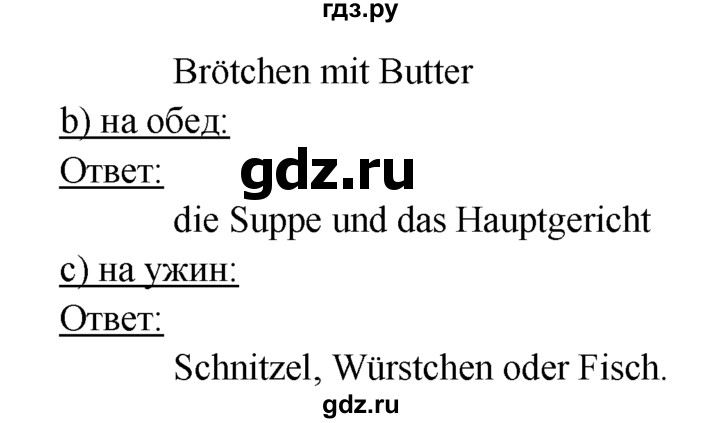 гдз.ру

Brötchen mit Butter

b) на обед:

Ответ: gdz.ru

die Suppe und das Hauptgericht

c) на ужин:

Ответ:

Schnitzel, Würstchen oder Fisch.

gdz.ru